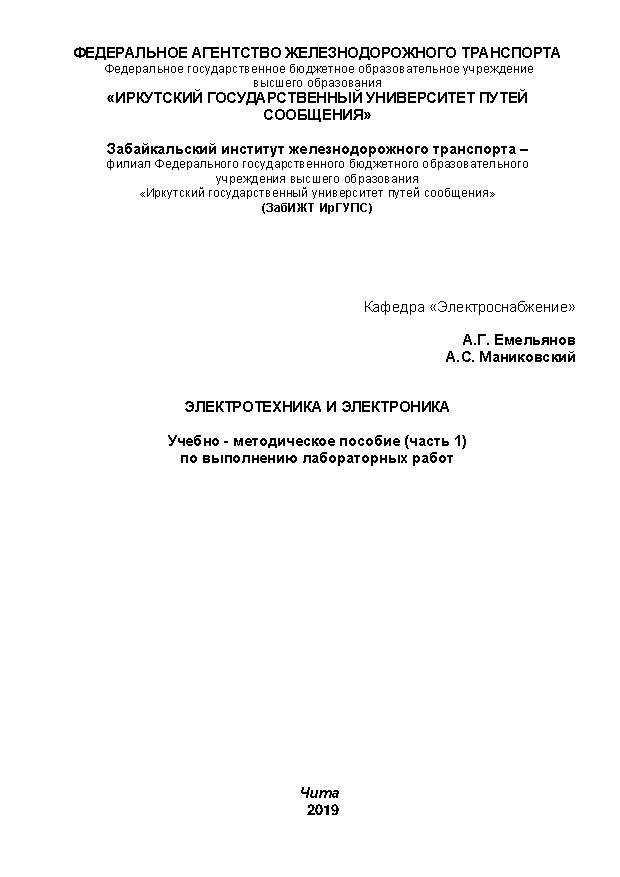 ФЕДЕРАЛЬНОЕ АГЕНТСТВО ЖЕЛЕЗНОДОРОЖНОГО ТРАНСПОРТА
Федеральное государственное бюджетное образовательное учреждение высшего образования
«ИРКУТСКИЙ ГОСУДАРСТВЕННЫЙ УНИВЕРСИТЕТ ПУТЕЙ СООБЩЕНИЯ»

Забайкальский институт железнодорожного транспорта –
филиал Федерального государственного бюджетного образовательного учреждения высшего образования
«Иркутский государственный университет путей сообщения»
(ЗабИЖТ ИрГУПС)

Кафедра «Электроснабжение»

А.Г. Емельянов
А.С. Маниковский

ЭЛЕКТРОТЕХНИКА И ЭЛЕКТРОНИКА

Учебно - методическое пособие (часть 1)
по выполнению лабораторных работ

Чита
2019